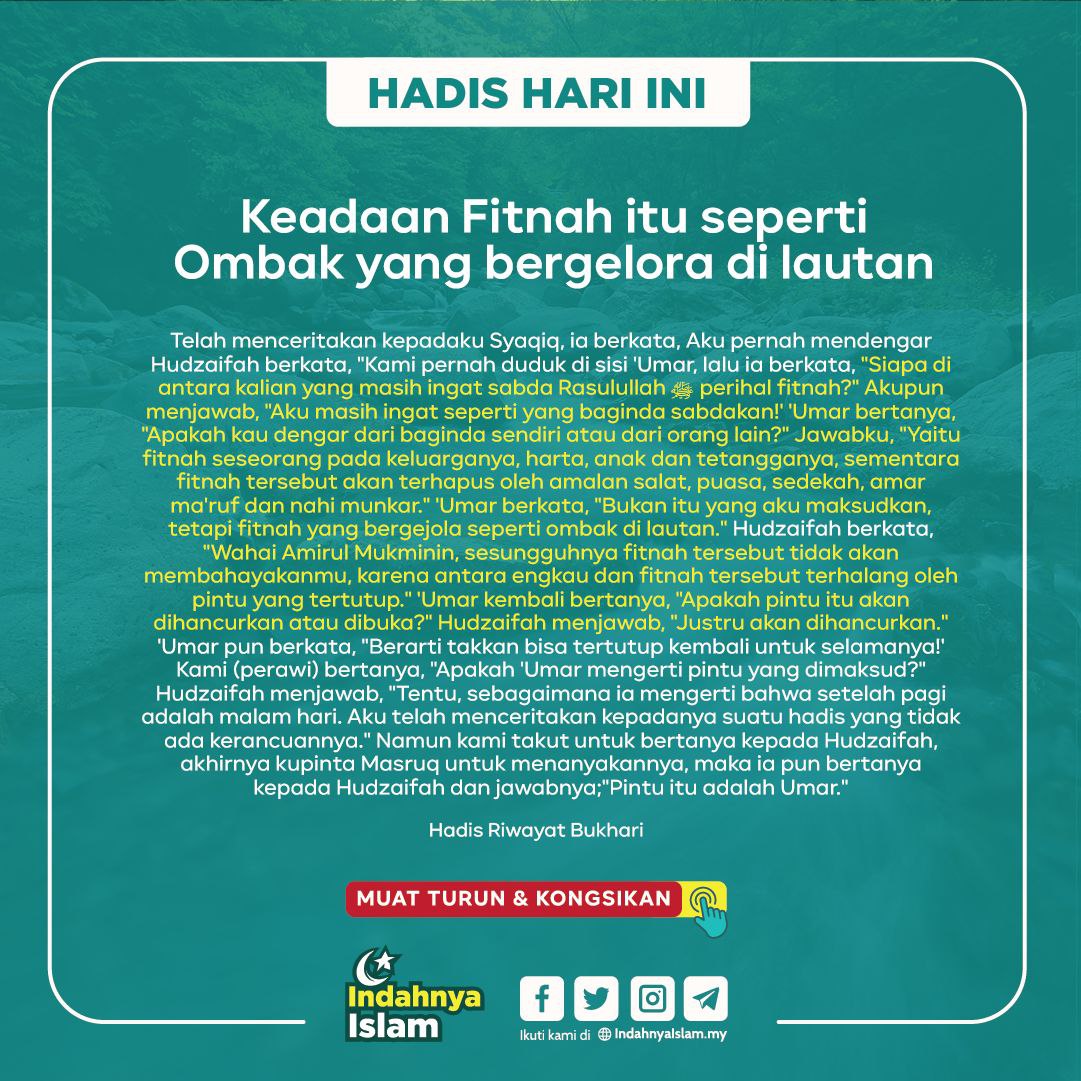 HADIS HARI INI

Keadaan Fitnah itu seperti Ombak yang bergelora di lautan

Telah menceritakan kepadaku Syaqiq, ia berkata, Aku pernah mendengar Hudzaifah berkata, "Kami pernah duduk di sisi 'Umar, lalu ia berkata, "Siapa di antara kalian yang masih ingat sabda Rasulullah ﷺ perihal fitnah?" Akupun menjawab, "Aku masih ingat seperti yang baginda sabdakan!' 'Umar bertanya, "Apakah kau dengar dari baginda sendiri atau dari orang lain?" Jawabku, "Yaitu fitnah seseorang pada keluarganya, harta, anak dan tetangganya, sementara fitnah tersebut akan terhapus oleh amalan salat, puasa, sedekah, amar ma'ruf dan nahi munkar." 'Umar berkata, "Bukan itu yang aku maksudkan, tetapi fitnah yang bergejola seperti ombak di lautan." Hudzaifah berkata, "Wahai Amirul Mukminin, sesungguhnya fitnah tersebut tidak akan membahayakanmu, karena antara engkau dan fitnah tersebut terhalang oleh pintu yang tertutup." 'Umar kembali bertanya, "Apakah pintu itu akan dihancurkan atau dibuka?" Hudzaifah menjawab, "Justru akan dihancurkan." 'Umar pun berkata, "Berarti takkan bisa tertutup kembali untuk selamanya!' Kami (perawi) bertanya, "Apakah 'Umar mengerti pintu yang dimaksud?" Hudzaifah menjawab, "Tentu, sebagaimana ia mengerti bahwa setelah pagi adalah malam hari. Aku telah menceritakan kepadanya suatu hadis yang tidak ada kerancuannya." Namun kami takut untuk bertanya kepada Hudzaifah, akhirnya kupinta Masruq untuk menanyakannya, maka ia pun bertanya kepada Hudzaifah dan jawabnya;"Pintu itu adalah Umar."

Hadis Riwayat Bukhari

MUAT TURUN & KONGSIKAN

Indahnya Islam

Ikuti kami di IndahnyaIslam.my